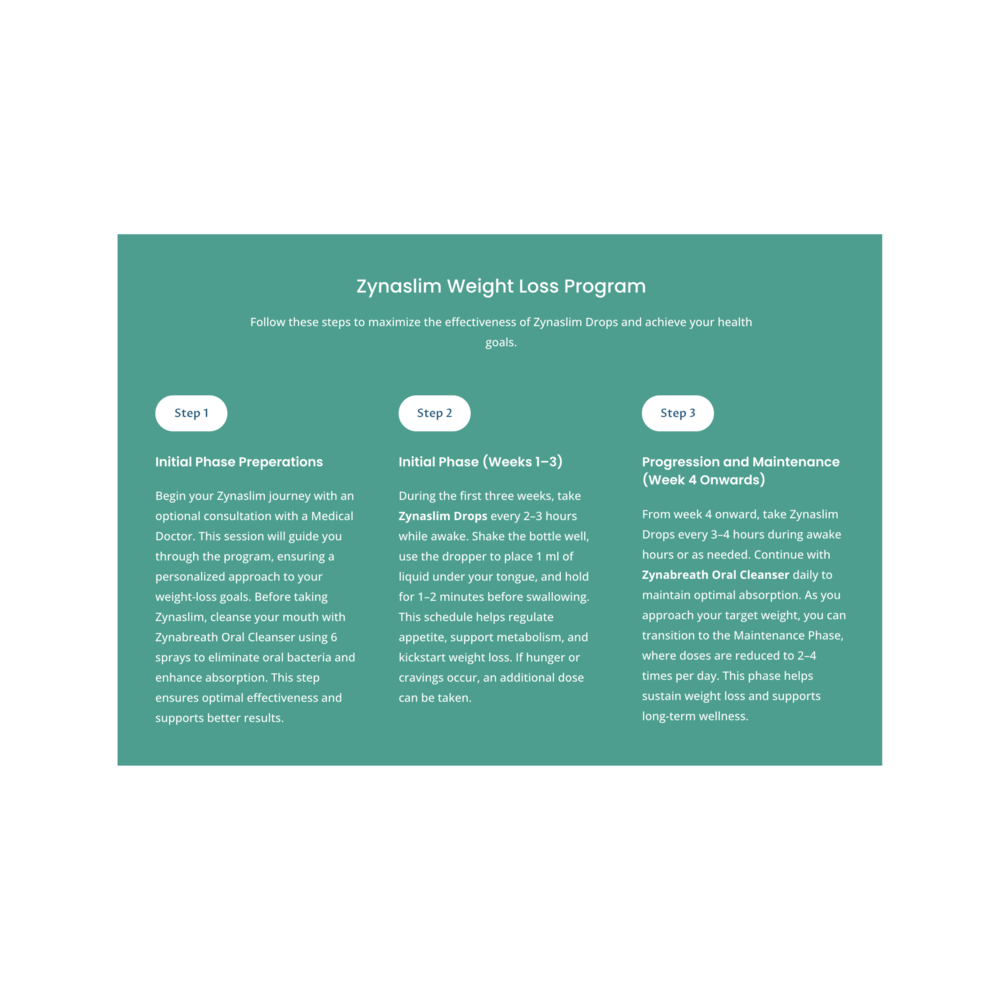 Zynaslim Weight Loss Program

Follow these steps to maximize the effectiveness of Zynaslim Drops and achieve your health goals.

Step 1

Initial Phase Preperations

Begin your Zynaslim journey with an optional consultation with a Medical Doctor. This session will guide you through the program, ensuring a personalized approach to your weight-loss goals. Before taking Zynaslim, cleanse your mouth with Zynabreath Oral Cleanser using 6 sprays to eliminate oral bacteria and enhance absorption. This step ensures optimal effectiveness and supports better results.

Step 2

Initial Phase (Weeks 1–3)

During the first three weeks, take Zynaslim Drops every 2–3 hours while awake. Shake the bottle well, use the dropper to place 1 ml of liquid under your tongue, and hold for 1–2 minutes before swallowing. This schedule helps regulate appetite, support metabolism, and kickstart weight loss. If hunger or cravings occur, an additional dose can be taken.

Step 3

Progression and Maintenance (Week 4 Onwards)

From week 4 onward, take Zynaslim Drops every 3–4 hours during awake hours or as needed. Continue with Zynabreath Oral Cleanser daily to maintain optimal absorption. As you approach your target weight, you can transition to the Maintenance Phase, where doses are reduced to 2–4 times per day. This phase helps sustain weight loss and supports long-term wellness.